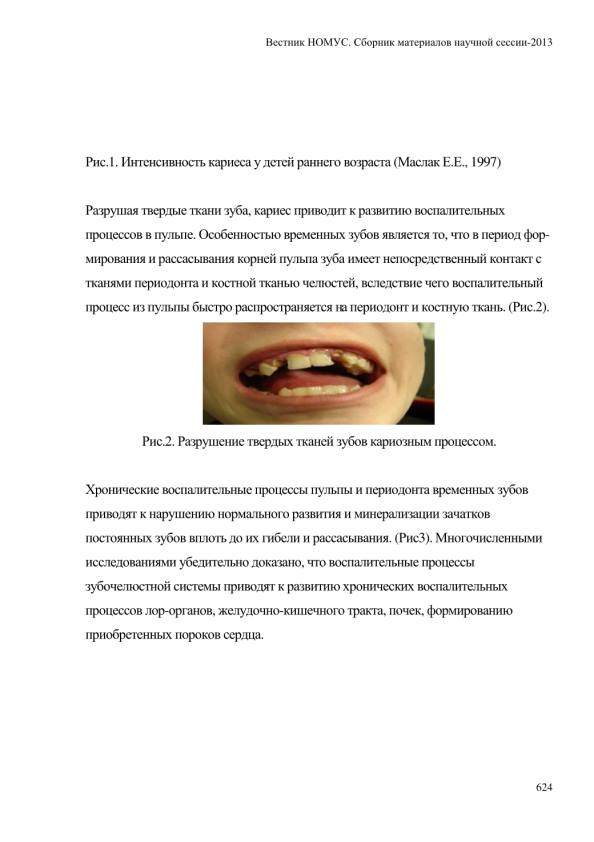 Вестник НОМУС. Сборник материалов научной сессии-2013

Рис.1. Интенсивность кариеса у детей раннего возраста (Маслак Е.Е., 1997)

Разрушая твердые ткани зуба, кариес приводит к развитию воспалительных процессов в пульпе. Особенностью временных зубов является то, что в период формирования и рассасывания корней пульпа зуба имеет непосредственный контакт с тканями периодонта и костной тканью челюстей, вследствие чего воспалительный процесс из пульпы быстро распространяется на периодонт и костную ткань. (Рис.2).

Рис.2. Разрушение твердых тканей зубов кариозным процессом.

Хронические воспалительные процессы пульпы и периодонта временных зубов приводят к нарушению нормального развития и минерализации зачатков постоянных зубов вплоть до их гибели и рассасывания. (Рис3). Многочисленными исследованиями убедительно доказано, что воспалительные процессы зубочелюстной системы приводят к развитию хронических воспалительных процессов лор-органов, желудочно-кишечного тракта, почек, формированию приобретенных пороков сердца.

624